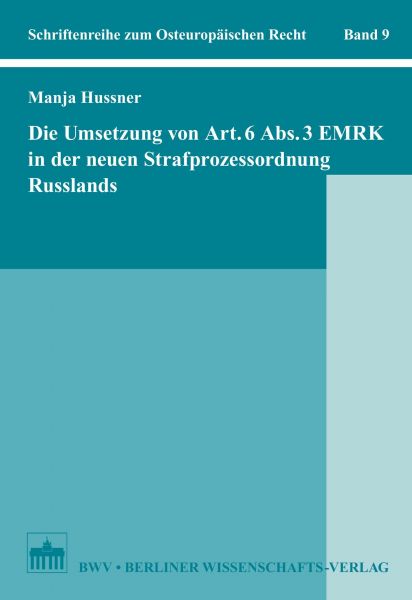 Schriftenreihe zum Osteuropäischen Recht Band 9

Manja Hussner

Die Umsetzung von Art. 6 Abs. 3 EMRK in der neuen Strafprozessordnung Russlands

BWV • BERLINER WISSENSCHAFTS-VERLAG